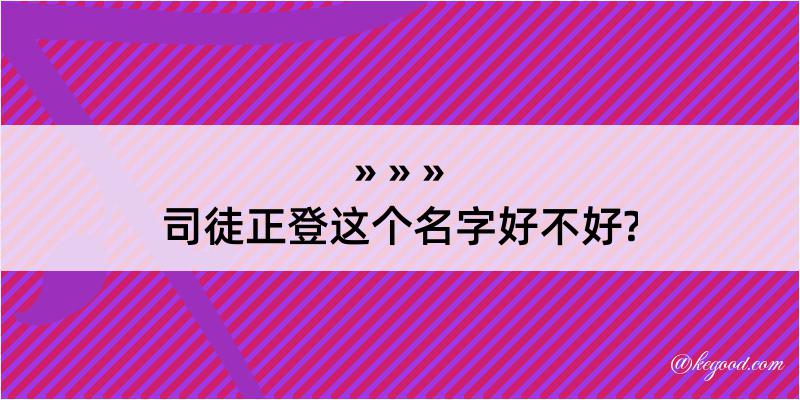 » » »
司徒正登这个名字好不好?

@kegood.com